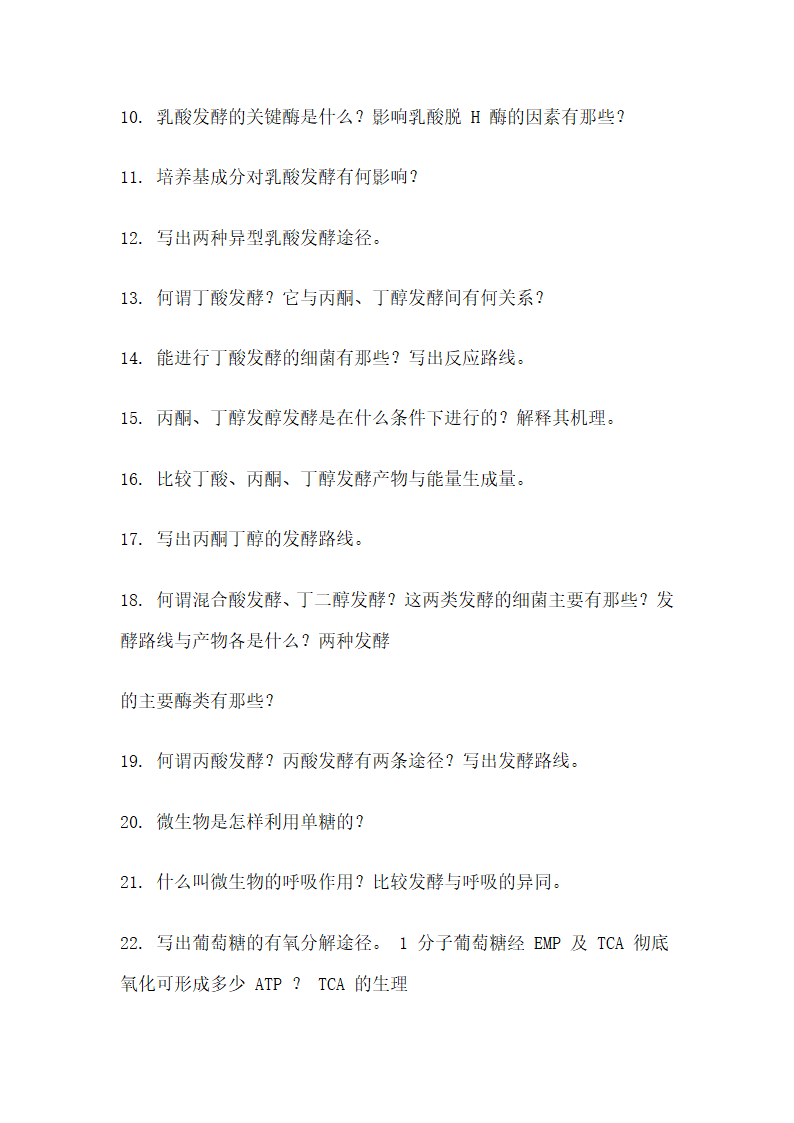 10. 乳酸发酵的关键酶是什么？影响乳酸脱 H 酶的因素有那些？

11. 培养基成分对乳酸发酵有何影响？

12. 写出两种异型乳酸发酵途径。

13. 何谓丁酸发酵？它与丙酮、丁醇发酵间有何关系？

14. 能进行丁酸发酵的细菌有那些？写出反应路线。

15. 丙酮、丁醇发酵发酵是在什么条件下进行的？解释其机理。

16. 比较丁酸、丙酮、丁醇发酵产物与能量生成量。

17. 写出丙酮丁醇的发酵路线。

18. 何谓混合酸发酵、丁二醇发酵？这两类发酵的细菌主要有那些？发酵路线与产物各是什么？两种发酵

的主要酶类有那些？

19. 何谓丙酸发酵？丙酸发酵有两条途径？写出发酵路线。

20. 微生物是怎样利用单糖的？

21. 什么叫微生物的呼吸作用？比较发酵与呼吸的异同。

22. 写出葡萄糖的有氧分解途径。 1 分子葡萄糖经 EMP 及 TCA 彻底氧化可形成多少 ATP ？ TCA 的生理